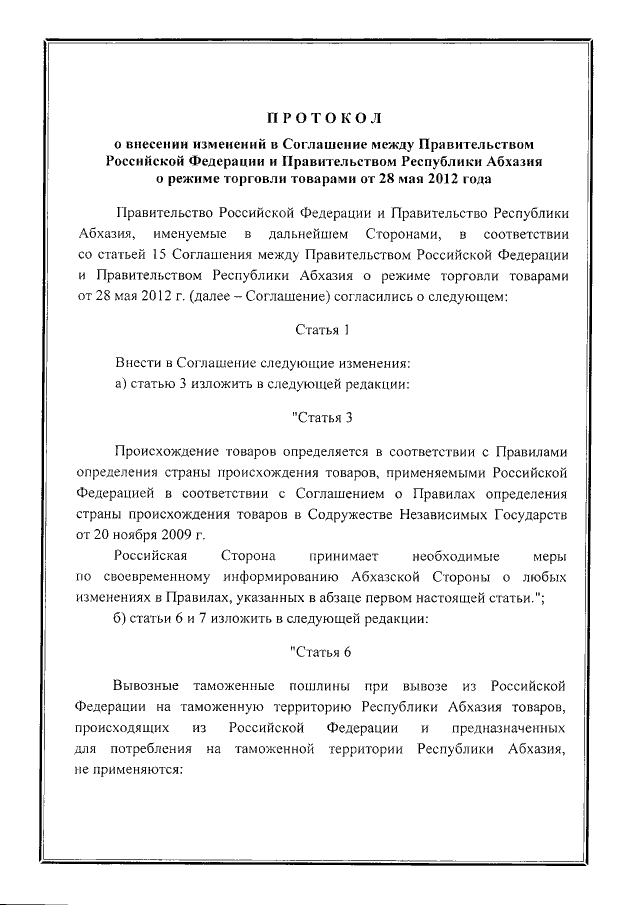 ПРОТОКОЛ

о внесении изменений в Соглашение между Правительством Российской Федерации и Правительством Республики Абхазия о режиме торговли товарами от 28 мая 2012 года

Правительство Российской Федерации и Правительство Республики Абхазия, именуемые в дальнейшем Сторонами, в соответствии со статьей 15 Соглашения между Правительством Российской Федерации и Правительством Республики Абхазия о режиме торговли товарами от 28 мая 2012 г. (далее – Соглашение) согласились о следующем:

Статья 1

Внести в Соглашение следующие изменения:
а) статью 3 изложить в следующей редакции:

"Статья 3

Происхождение товаров определяется в соответствии с Правилами определения страны происхождения товаров, применяемыми Российской Федерацией в соответствии с Соглашением о Правилах определения страны происхождения товаров в Содружестве Независимых Государств от 20 ноября 2009 г.

Российская Сторона принимает необходимые меры по своевременному информированию Абхазской Стороны о любых изменениях в Правилах, указанных в абзаце первом настоящей статьи.";
б) статьи 6 и 7 изложить в следующей редакции:

"Статья 6

Вывозные таможенные пошлины при вывозе из Российской Федерации на таможенную территорию Республики Абхазия товаров, происходящих из Российской Федерации и предназначенных для потребления на таможенной территории Республики Абхазия, не применяются: